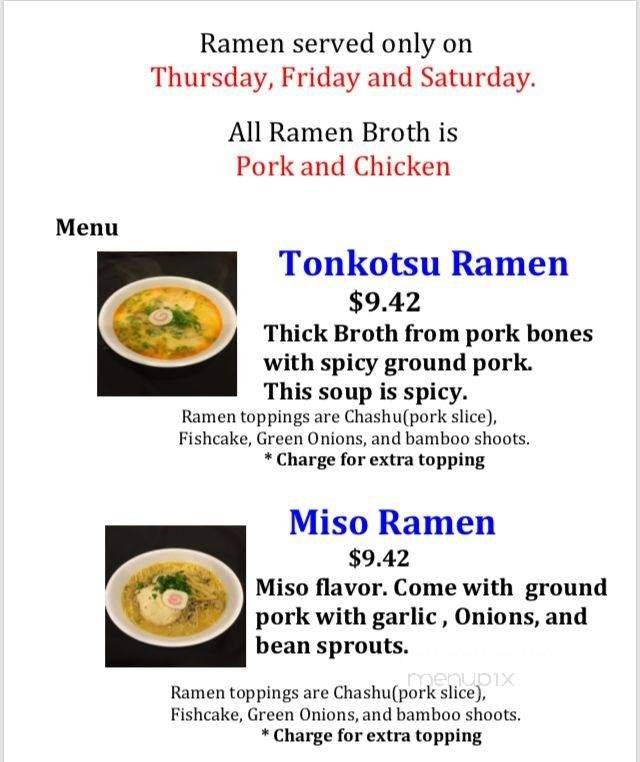 Ramen served only on
Thursday, Friday and Saturday.

All Ramen Broth is
Pork and Chicken

Menu

Tonkotsu Ramen
$9.42
Thick Broth from pork bones with spicy ground pork. This soup is spicy.
Ramen toppings are Chashu(pork slice), Fishcake, Green Onions, and bamboo shoots.
* Charge for extra topping

Miso Ramen
$9.42
Miso flavor. Come with ground pork with garlic , Onions, and bean sprouts.

menupix

Ramen toppings are Chashu(pork slice), Fishcake, Green Onions, and bamboo shoots.
* Charge for extra topping